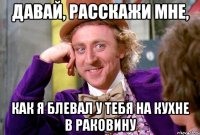 ДАВАЙ, РАССКАЖИ МНЕ,

КАК Я БЛЕВАЛ У ТЕБЯ НА КУХНЕ В РАКОВИНУ